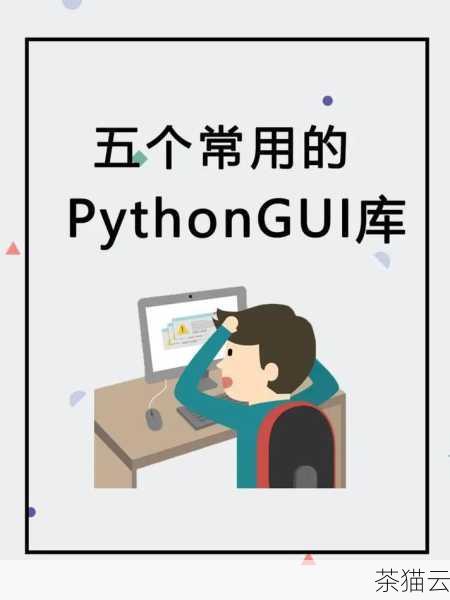 五个常用的
PythonGUI库

茶猫云